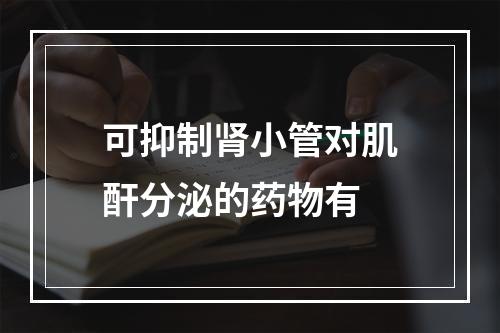 可抑制肾小管对肌酐分泌的药物有